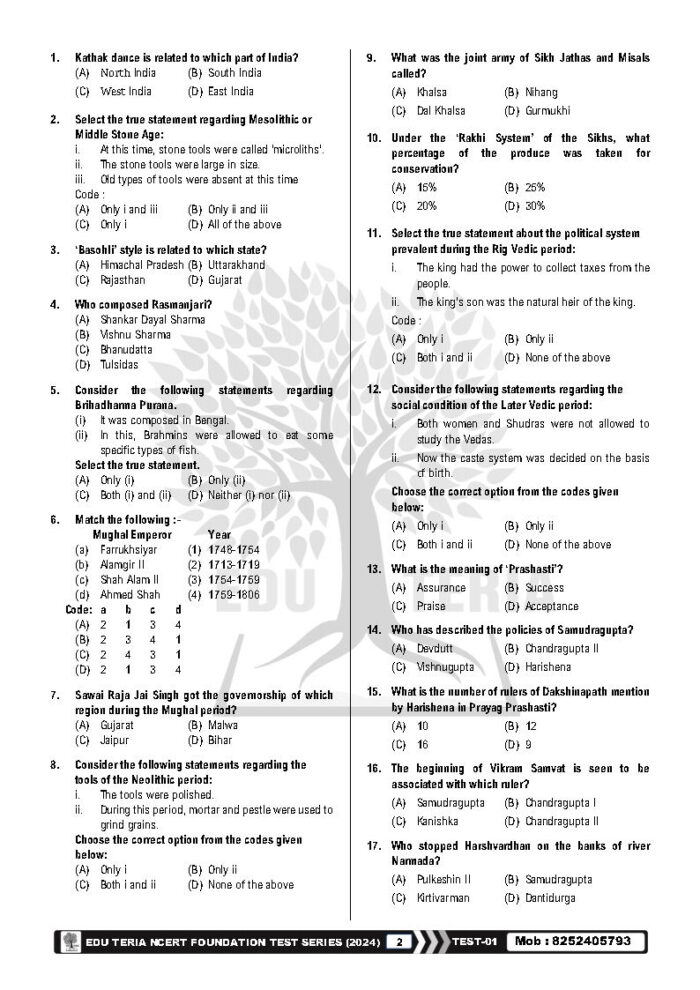 1. Kathak dance is related to which part of India?
(A) North India (B) South India
(C) West India (D) East India

2. Select the true statement regarding Mesolithic or Middle Stone Age:
i. At this time, stone tools were called 'microliths'.
ii. The stone tools were large in size.
iii. Old types of tools were absent at this time
Code :
(A) Only i and iii (B) Only ii and iii
(C) Only i (D) All of the above

3. 'Basohli' style is related to which state?
(A) Himachal Pradesh (B) Uttarakhand
(C) Rajasthan (D) Gujarat

4. Who composed Rasmanjari?
(A) Shankar Dayal Sharma
(B) Vishnu Sharma
(C) Bhanudatta
(D) Tulsidas

5. Consider the following statements regarding Brihadharma Purana.
(i) It was composed in Bengal.
(ii) In this, Brahmins were allowed to eat some specific types of fish.
Select the true statement.
(A) Only (i) (B) Only (ii)
(C) Both (i) and (ii) (D) Neither (i) nor (ii)

6. Match the following :-

| | Mughal Emperor | | Year |
|---|---|---|---|
| (a) | Farrukhsiyar | (1) | 1748-1754 |
| (b) | Alamgir II | (2) | 1713-1719 |
| (c) | Shah Alam II | (3) | 1754-1759 |
| (d) | Ahmed Shah | (4) | 1759-1806 |

| Code: | a | b | c | d |
|---|---|---|---|---|
| (A) | 2 | 1 | 3 | 4 |
| (B) | 2 | 3 | 4 | 1 |
| (C) | 2 | 4 | 3 | 1 |
| (D) | 2 | 1 | 3 | 4 |

7. Sawai Raja Jai Singh got the governorship of which region during the Mughal period?
(A) Gujarat (B) Malwa
(C) Jaipur (D) Bihar

8. Consider the following statements regarding the tools of the Neolithic period:
i. The tools were polished.
ii. During this period, mortar and pestle were used to grind grains.
Choose the correct option from the codes given below:
(A) Only i (B) Only ii
(C) Both i and ii (D) None of the above

9. What was the joint army of Sikh Jathas and Misals called?
(A) Khalsa (B) Nihang
(C) Dal Khalsa (D) Gurmukhi

10. Under the 'Rakhi System' of the Sikhs, what percentage of the produce was taken for conservation?
(A) 15% (B) 25%
(C) 20% (D) 30%

11. Select the true statement about the political system prevalent during the Rig Vedic period:
i. The king had the power to collect taxes from the people.
ii. The king's son was the natural heir of the king.
Code :
(A) Only i (B) Only ii
(C) Both i and ii (D) None of the above

12. Consider the following statements regarding the social condition of the Later Vedic period:
i. Both women and Shudras were not allowed to study the Vedas.
ii. Now the caste system was decided on the basis of birth.
Choose the correct option from the codes given below:
(A) Only i (B) Only ii
(C) Both i and ii (D) None of the above

13. What is the meaning of 'Prashasti'?
(A) Assurance (B) Success
(C) Praise (D) Acceptance

14. Who has described the policies of Samudragupta?
(A) Devdutt (B) Chandragupta II
(C) Vishnugupta (D) Harishena

15. What is the number of rulers of Dakshinapath mention by Harishena in Prayag Prashasti?
(A) 10 (B) 12
(C) 16 (D) 9

16. The beginning of Vikram Samvat is seen to be associated with which ruler?
(A) Samudragupta (B) Chandragupta I
(C) Kanishka (D) Chandragupta II

17. Who stopped Harshvardhan on the banks of river Narmada?
(A) Pulkeshin II (B) Samudragupta
(C) Kirtivarman (D) Dantidurga

EDU TERIA NCERT FOUNDATION TEST SERIES (2024) 2 TEST-01 Mob : 8252405793